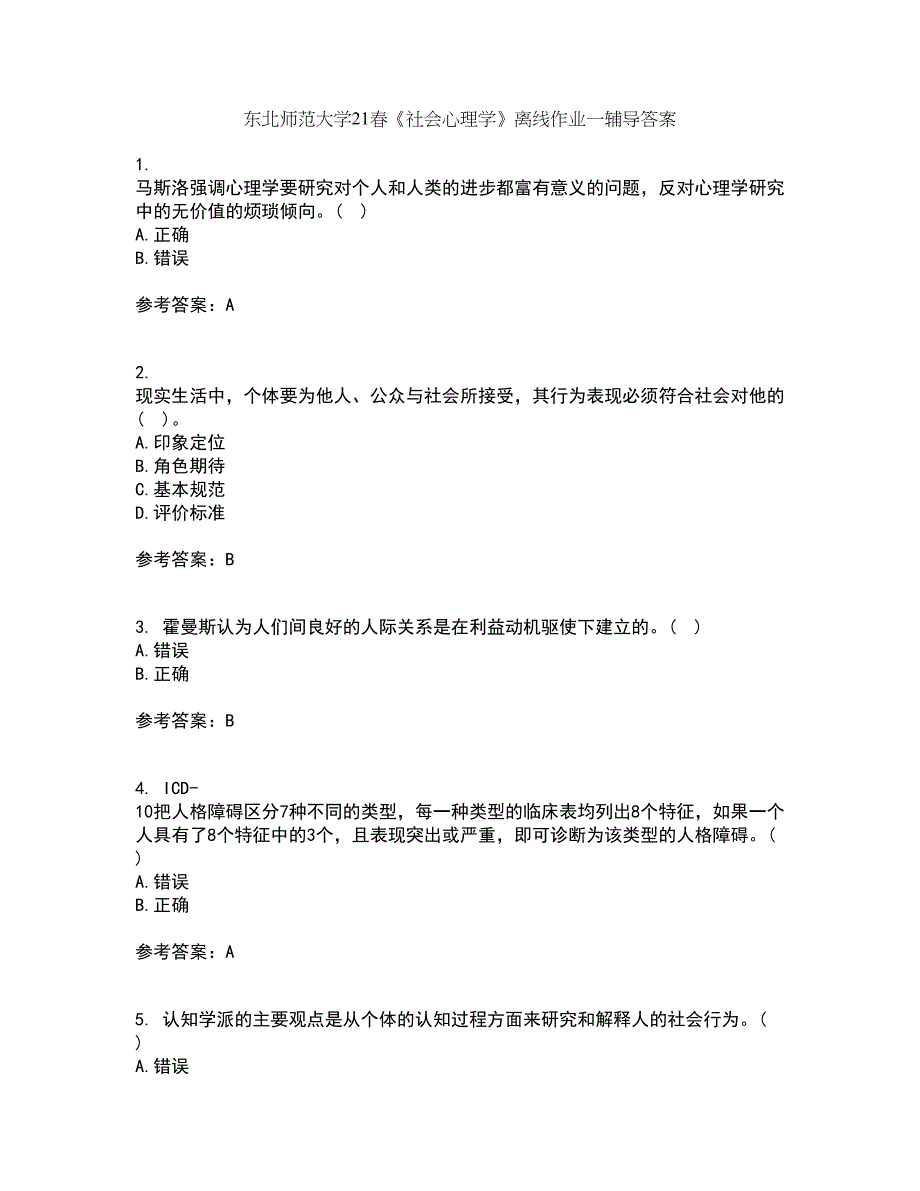 东北师范大学21春《社会心理学》离线作业一辅导答案

1.
马斯洛强调心理学要研究对个人和人类的进步都富有意义的问题，反对心理学研究中的无价值的烦琐倾向。（ ）
A.正确
B.错误

参考答案：A

2.
现实生活中，个体要为他人、公众与社会所接受，其行为表现必须符合社会对他的（ ）。
A.印象定位
B.角色期待
C.基本规范
D.评价标准

参考答案：B

3. 霍曼斯认为人们间良好的人际关系是在利益动机驱使下建立的。（ ）
A.错误
B.正确

参考答案：B

4. ICD-10把人格障碍区分7种不同的类型，每一种类型的临床表均列出8个特征，如果一个人具有了8个特征中的3个，且表现突出或严重，即可诊断为该类型的人格障碍。（ ）
A.错误
B.正确

参考答案：A

5. 认知学派的主要观点是从个体的认知过程方面来研究和解释人的社会行为。（ ）
A.错误